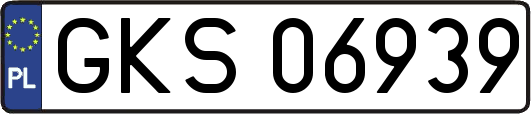 PL
GKS 06939